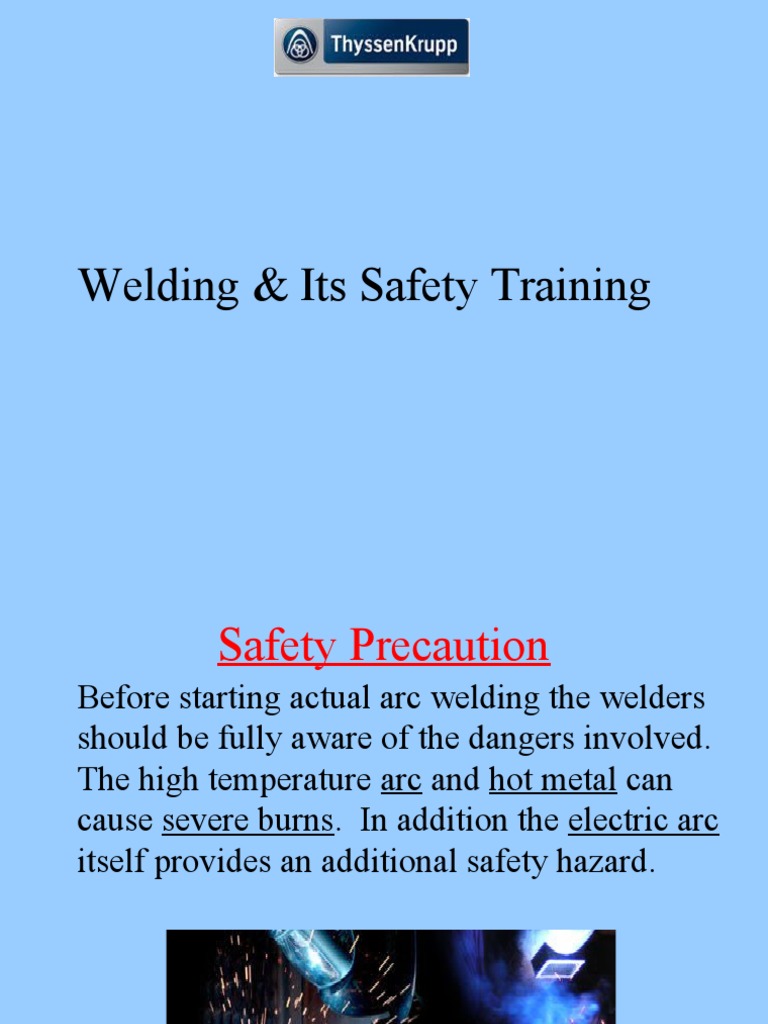 ThyssenKrupp

Welding & Its Safety Training

Safety Precaution

Before starting actual arc welding the welders should be fully aware of the dangers involved. The high temperature arc and hot metal can cause severe burns. In addition the electric arc itself provides an additional safety hazard.